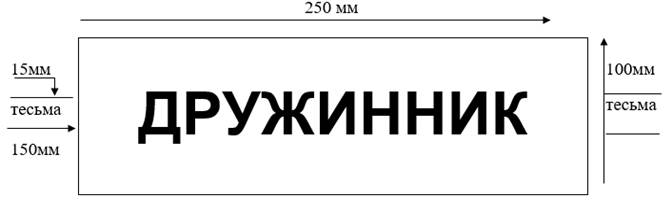 250 мм

15мм

тесьма

150мм

ДРУЖИННИК

100мм

тесьма